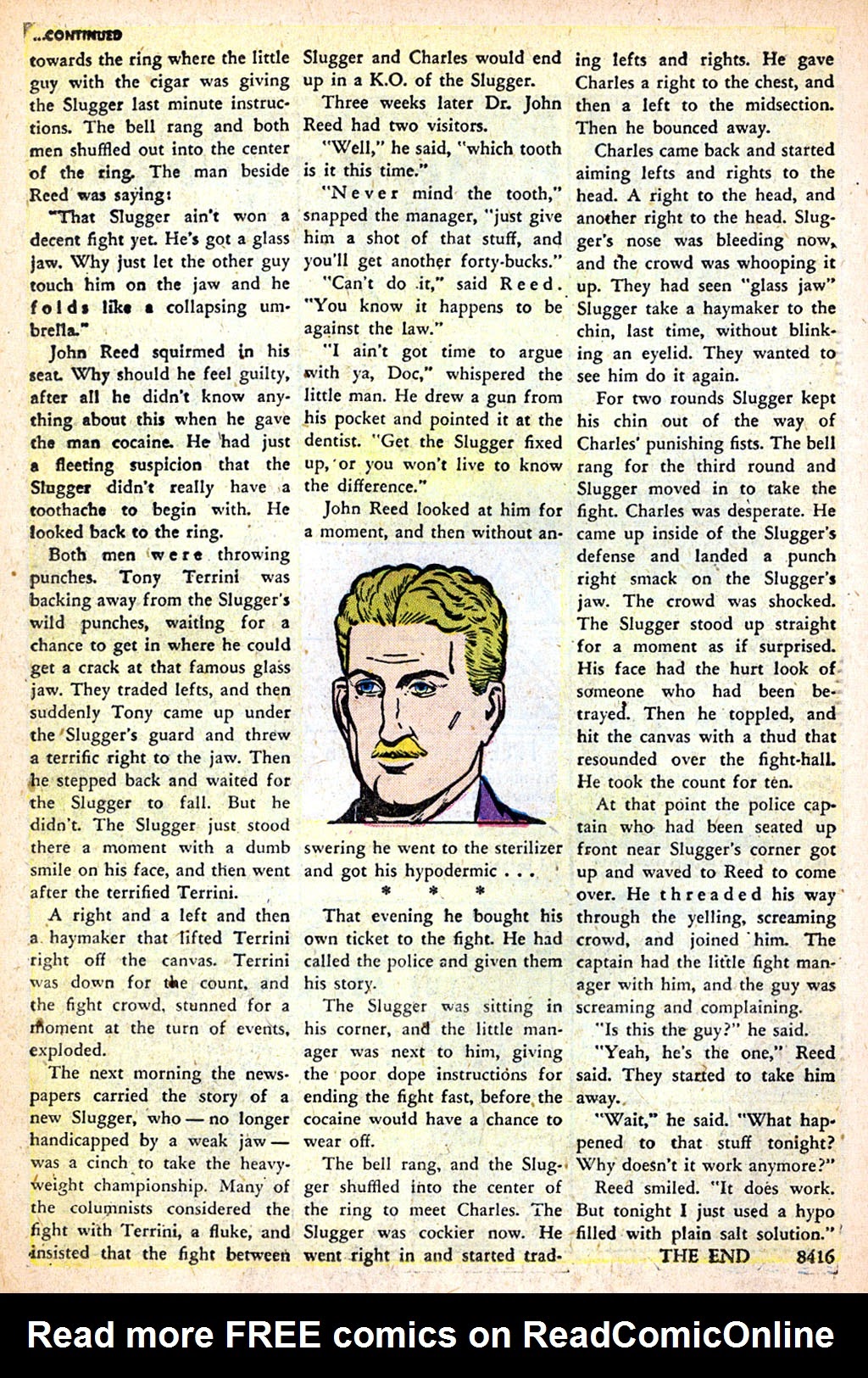 ...CONTINUED

towards the ring where the little guy with the cigar was giving the Slugger last minute instructions. The bell rang and both men shuffled out into the center of the ring. The man beside Reed was saying:

"That Slugger ain't won a decent fight yet. He's got a glass jaw. Why just let the other guy touch him on the jaw and he folds like a collapsing umbrella."

John Reed squirmed in his seat. Why should he feel guilty, after all he didn't know anything about this when he gave the man cocaine. He had just a fleeting suspicion that the Slugger didn't really have a toothache to begin with. He looked back to the ring.

Both men were throwing punches. Tony Terrini was backing away from the Slugger's wild punches, waiting for a chance to get in where he could get a crack at that famous glass jaw. They traded lefts, and then suddenly Tony came up under the Slugger's guard and threw a terrific right to the jaw. Then he stepped back and waited for the Slugger to fall. But he didn't. The Slugger just stood there a moment with a dumb smile on his face, and then went after the terrified Terrini.

A right and a left and then a haymaker that lifted Terrini right off the canvas. Terrini was down for the count, and the fight crowd, stunned for a moment at the turn of events, exploded.

The next morning the newspapers carried the story of a new Slugger, who — no longer handicapped by a weak jaw — was a cinch to take the heavyweight championship. Many of the columnists considered the fight with Terrini, a fluke, and insisted that the fight between Slugger and Charles would end up in a K.O. of the Slugger.

Three weeks later Dr. John Reed had two visitors.

"Well," he said, "which tooth is it this time."

"Never mind the tooth," snapped the manager, "just give him a shot of that stuff, and you'll get another forty-bucks."

"Can't do it," said Reed. "You know it happens to be against the law."

"I ain't got time to argue with ya, Doc," whispered the little man. He drew a gun from his pocket and pointed it at the dentist. "Get the Slugger fixed up, or you won't live to know the difference."

John Reed looked at him for a moment, and then without answering he went to the sterilizer and got his hypodermic . . .

* * *

That evening he bought his own ticket to the fight. He had called the police and given them his story.

The Slugger was sitting in his corner, and the little manager was next to him, giving the poor dope instructions for ending the fight fast, before the cocaine would have a chance to wear off.

The bell rang, and the Slugger shuffled into the center of the ring to meet Charles. The Slugger was cockier now. He went right in and started trading lefts and rights. He gave Charles a right to the chest, and then a left to the midsection. Then he bounced away.

Charles came back and started aiming lefts and rights to the head. A right to the head, and another right to the head. Slugger's nose was bleeding now, and the crowd was whooping it up. They had seen "glass jaw" Slugger take a haymaker to the chin, last time, without blinking an eyelid. They wanted to see him do it again.

For two rounds Slugger kept his chin out of the way of Charles' punishing fists. The bell rang for the third round and Slugger moved in to take the fight. Charles was desperate. He came up inside of the Slugger's defense and landed a punch right smack on the Slugger's jaw. The crowd was shocked. The Slugger stood up straight for a moment as if surprised. His face had the hurt look of someone who had been betrayed. Then he toppled, and hit the canvas with a thud that resounded over the fight-hall. He took the count for ten.

At that point the police captain who had been seated up front near Slugger's corner got up and waved to Reed to come over. He threaded his way through the yelling, screaming crowd, and joined him. The captain had the little fight manager with him, and the guy was screaming and complaining.

"Is this the guy?" he said.

"Yeah, he's the one," Reed said. They started to take him away.

"Wait," he said. "What happened to that stuff tonight? Why doesn't it work anymore?"

Reed smiled. "It does work. But tonight I just used a hypo filled with plain salt solution."

THE END 8416

Read more FREE comics on ReadComicOnline